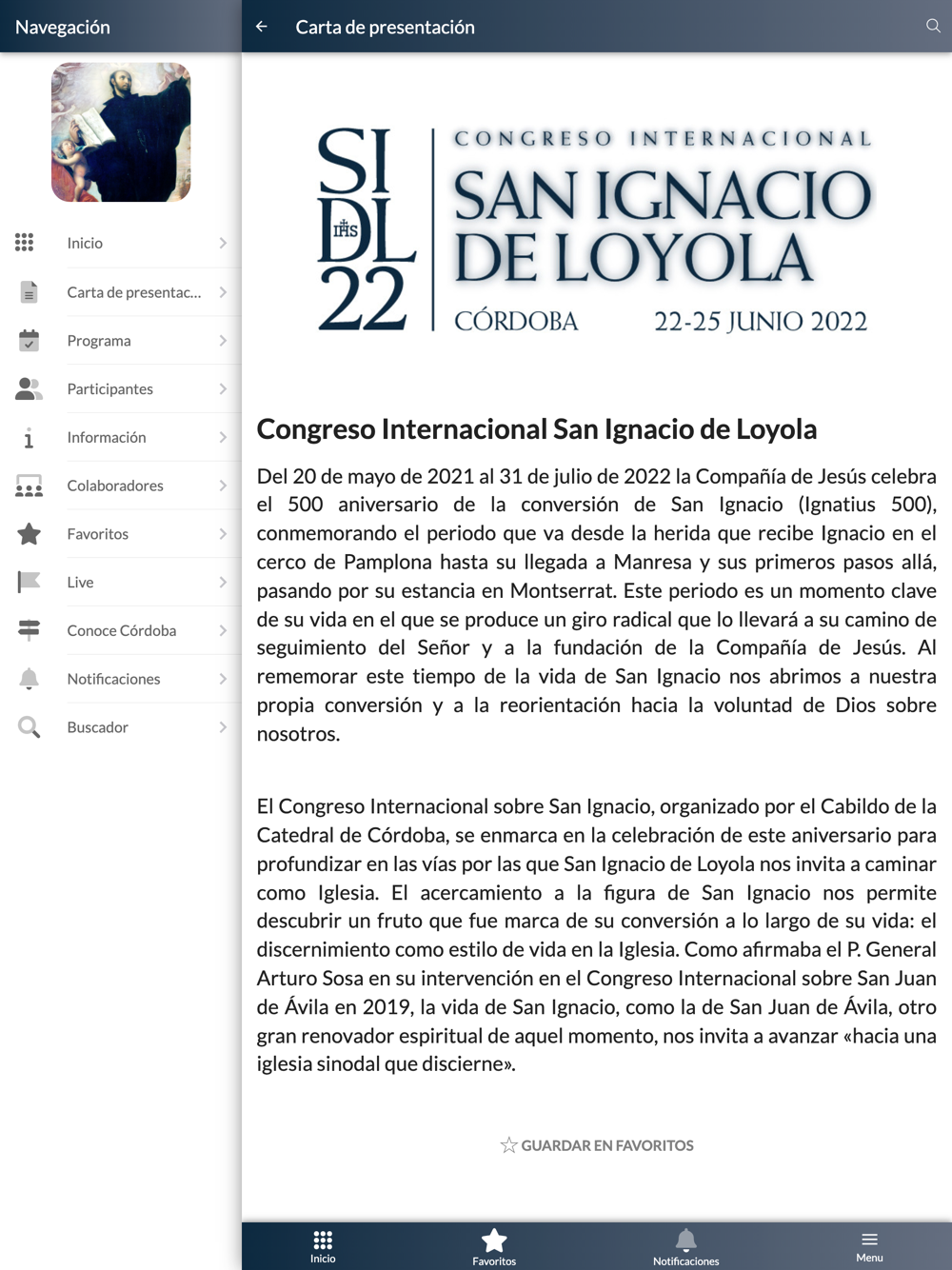 Navegación

Inicio

Carta de presentac...

Programa

Participantes

Información

Colaboradores

Favoritos

Live

Conoce Córdoba

Notificaciones

Buscador

Carta de presentación

SI DL 22

IHS

CONGRESO INTERNACIONAL

SAN IGNACIO DE LOYOLA

CÓRDOBA 22-25 JUNIO 2022

Congreso Internacional San Ignacio de Loyola

Del 20 de mayo de 2021 al 31 de julio de 2022 la Compañía de Jesús celebra el 500 aniversario de la conversión de San Ignacio (Ignatius 500), conmemorando el periodo que va desde la herida que recibe Ignacio en el cerco de Pamplona hasta su llegada a Manresa y sus primeros pasos allá, pasando por su estancia en Montserrat. Este periodo es un momento clave de su vida en el que se produce un giro radical que lo llevará a su camino de seguimiento del Señor y a la fundación de la Compañía de Jesús. Al rememorar este tiempo de la vida de San Ignacio nos abrimos a nuestra propia conversión y a la reorientación hacia la voluntad de Dios sobre nosotros.

El Congreso Internacional sobre San Ignacio, organizado por el Cabildo de la Catedral de Córdoba, se enmarca en la celebración de este aniversario para profundizar en las vías por las que San Ignacio de Loyola nos invita a caminar como Iglesia. El acercamiento a la figura de San Ignacio nos permite descubrir un fruto que fue marca de su conversión a lo largo de su vida: el discernimiento como estilo de vida en la Iglesia. Como afirmaba el P. General Arturo Sosa en su intervención en el Congreso Internacional sobre San Juan de Ávila en 2019, la vida de San Ignacio, como la de San Juan de Ávila, otro gran renovador espiritual de aquel momento, nos invita a avanzar «hacia una iglesia sinodal que discierne».

GUARDAR EN FAVORITOS

Inicio

Favoritos

Notificaciones

Menu